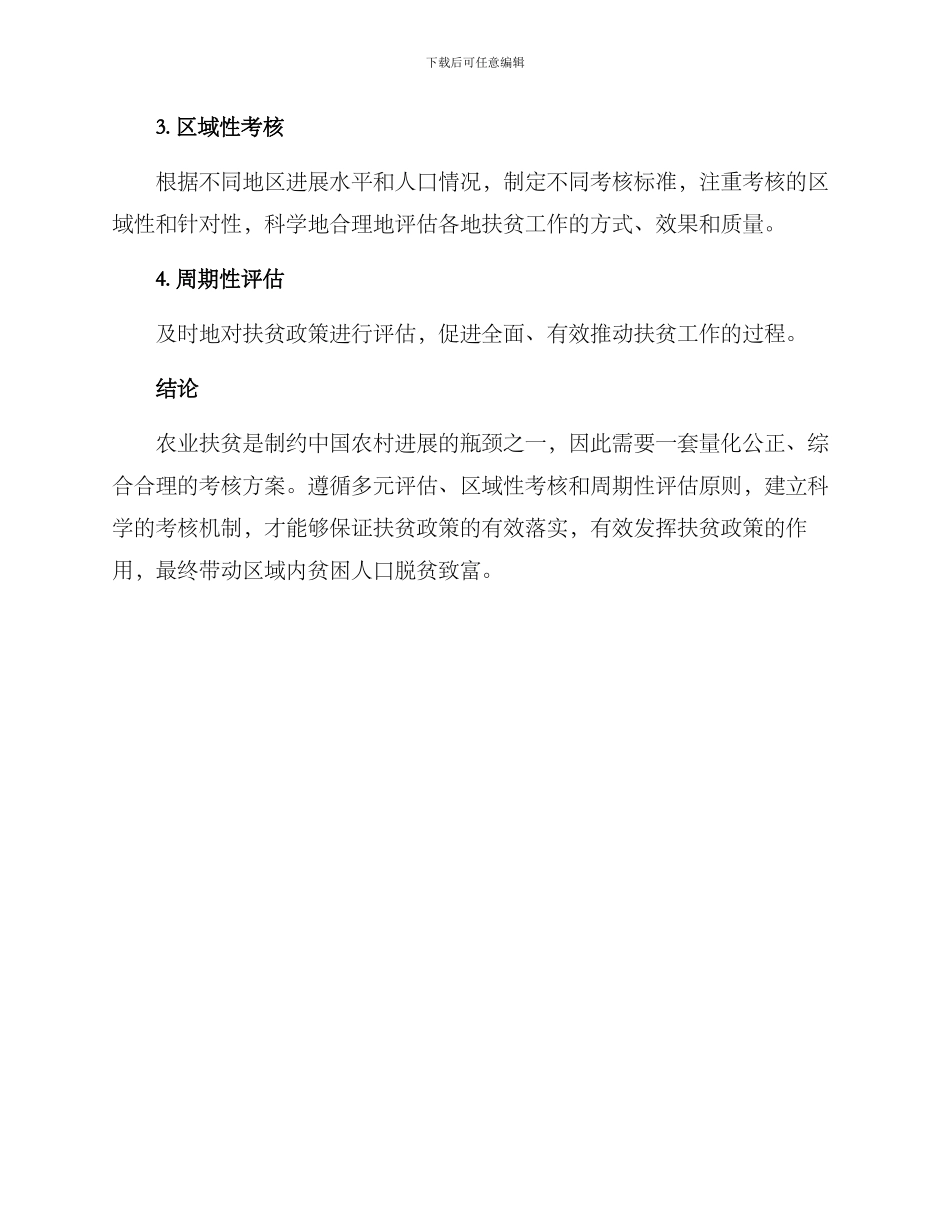 下载后可任意编辑

3. 区域性考核

根据不同地区进展水平和人口情况，制定不同考核标准，注重考核的区域性和针对性，科学地合理地评估各地扶贫工作的方式、效果和质量。

4. 周期性评估

及时地对扶贫政策进行评估，促进全面、有效推动扶贫工作的过程。

结论

农业扶贫是制约中国农村进展的瓶颈之一，因此需要一套量化公正、综合合理的考核方案。遵循多元评估、区域性考核和周期性评估原则，建立科学的考核机制，才能够保证扶贫政策的有效落实，有效发挥扶贫政策的作用，最终带动区域内贫困人口脱贫致富。